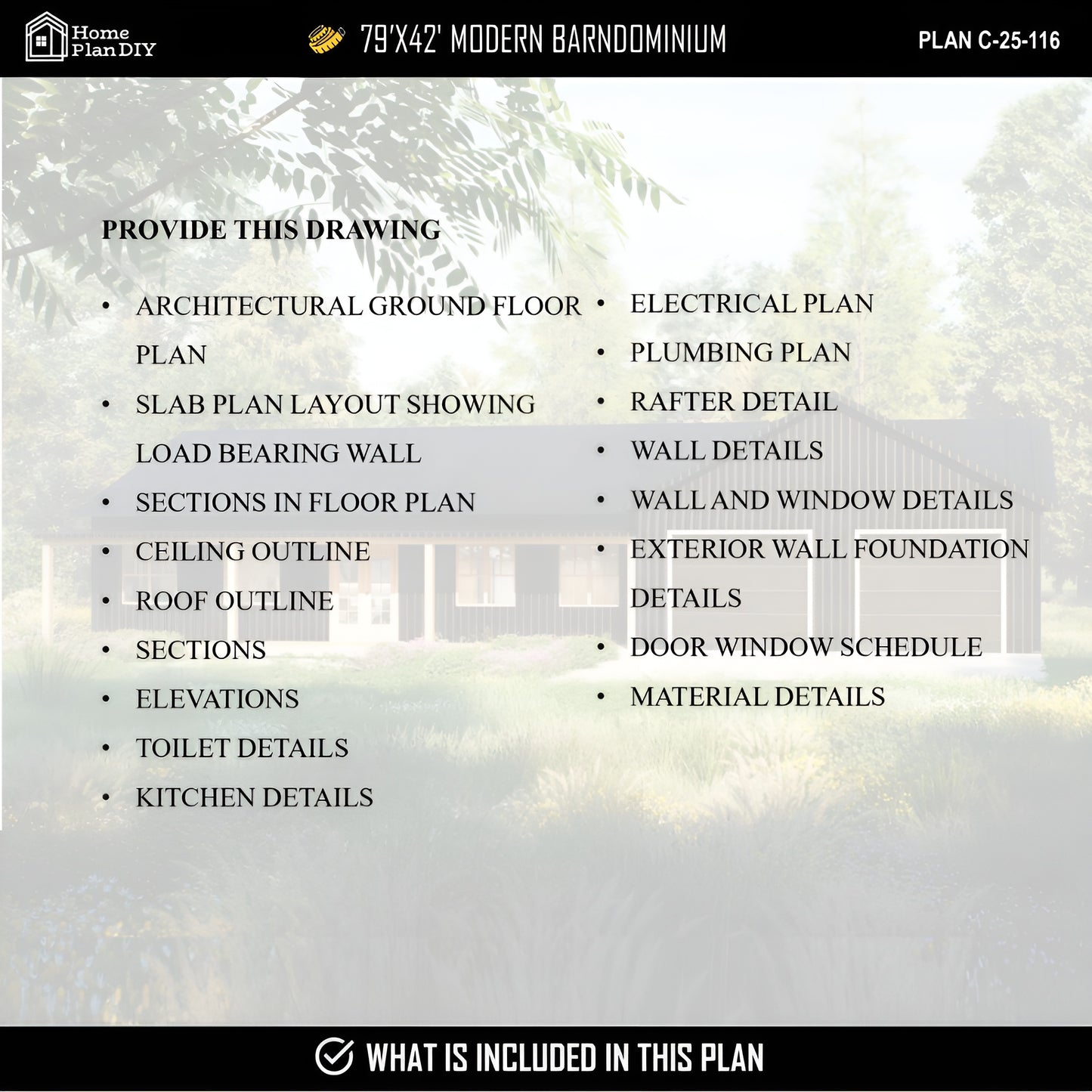 Home
Plan DIY

79'X42' MODERN BARNDOMINIUM

PLAN C-25-116

PROVIDE THIS DRAWING

• ARCHITECTURAL GROUND FLOOR PLAN
• SLAB PLAN LAYOUT SHOWING LOAD BEARING WALL
• SECTIONS IN FLOOR PLAN
• CEILING OUTLINE
• ROOF OUTLINE
• SECTIONS
• ELEVATIONS
• TOILET DETAILS
• KITCHEN DETAILS

• ELECTRICAL PLAN
• PLUMBING PLAN
• RAFTER DETAIL
• WALL DETAILS
• WALL AND WINDOW DETAILS
• EXTERIOR WALL FOUNDATION DETAILS
• DOOR WINDOW SCHEDULE
• MATERIAL DETAILS

WHAT IS INCLUDED IN THIS PLAN